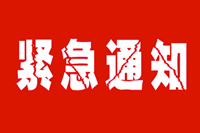 紧急通知